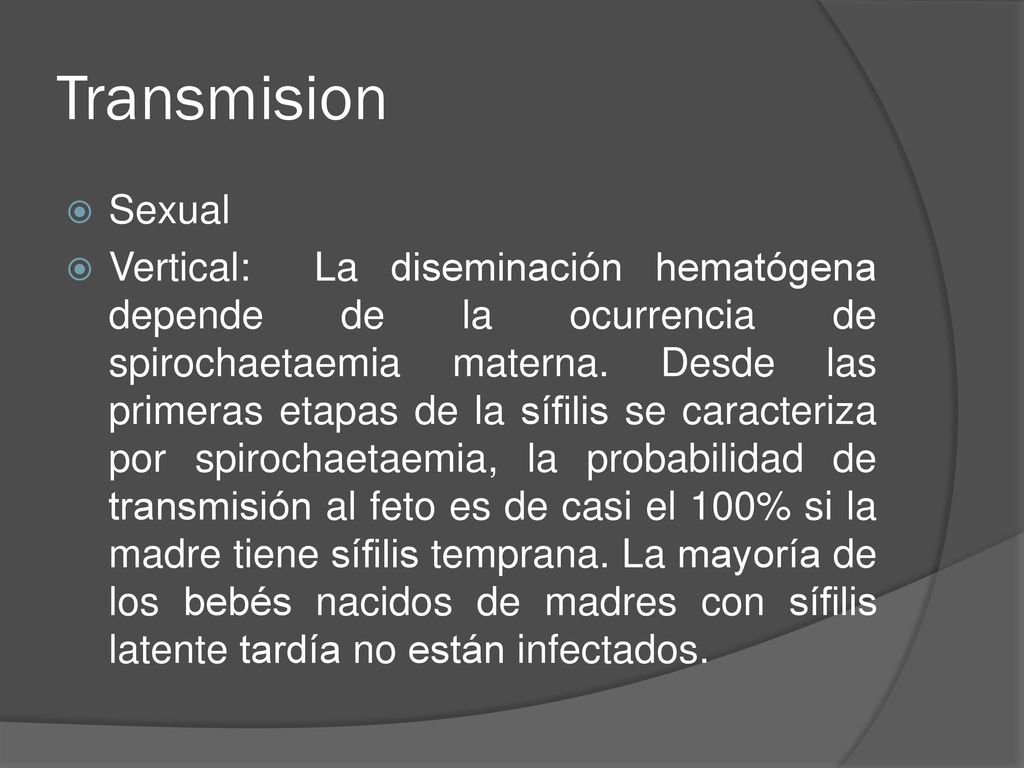 Transmision

Sexual

Vertical: La diseminación hematógena depende de la ocurrencia de spirochaetaemia materna. Desde las primeras etapas de la sífilis se caracteriza por spirochaetaemia, la probabilidad de transmisión al feto es de casi el 100% si la madre tiene sífilis temprana. La mayoría de los bebés nacidos de madres con sífilis latente tardía no están infectados.